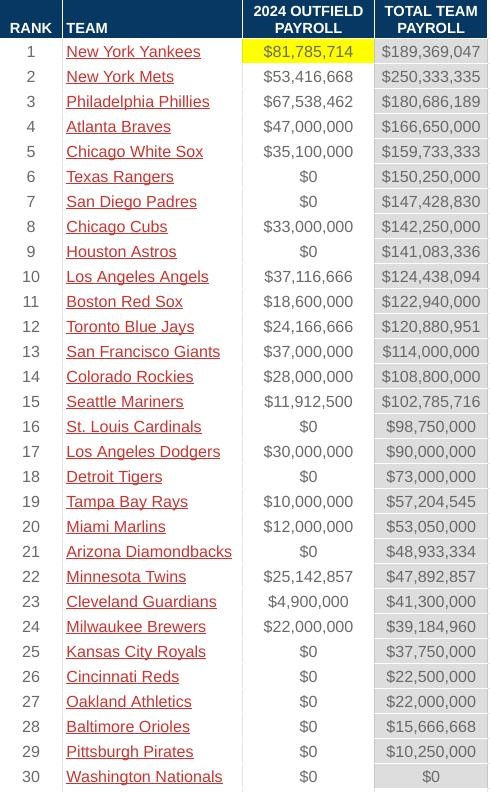 | RANK | TEAM | 2024 OUTFIELD PAYROLL | TOTAL TEAM PAYROLL |
|---|---|---|---|
| 1 | New York Yankees | $81,785,714 | $189,369,047 |
| 2 | New York Mets | $53,416,668 | $250,333,335 |
| 3 | Philadelphia Phillies | $67,538,462 | $180,686,189 |
| 4 | Atlanta Braves | $47,000,000 | $166,650,000 |
| 5 | Chicago White Sox | $35,100,000 | $159,733,333 |
| 6 | Texas Rangers | $0 | $150,250,000 |
| 7 | San Diego Padres | $0 | $147,428,830 |
| 8 | Chicago Cubs | $33,000,000 | $142,250,000 |
| 9 | Houston Astros | $0 | $141,083,336 |
| 10 | Los Angeles Angels | $37,116,666 | $124,438,094 |
| 11 | Boston Red Sox | $18,600,000 | $122,940,000 |
| 12 | Toronto Blue Jays | $24,166,666 | $120,880,951 |
| 13 | San Francisco Giants | $37,000,000 | $114,000,000 |
| 14 | Colorado Rockies | $28,000,000 | $108,800,000 |
| 15 | Seattle Mariners | $11,912,500 | $102,785,716 |
| 16 | St. Louis Cardinals | $0 | $98,750,000 |
| 17 | Los Angeles Dodgers | $30,000,000 | $90,000,000 |
| 18 | Detroit Tigers | $0 | $73,000,000 |
| 19 | Tampa Bay Rays | $10,000,000 | $57,204,545 |
| 20 | Miami Marlins | $12,000,000 | $53,050,000 |
| 21 | Arizona Diamondbacks | $0 | $48,933,334 |
| 22 | Minnesota Twins | $25,142,857 | $47,892,857 |
| 23 | Cleveland Guardians | $4,900,000 | $41,300,000 |
| 24 | Milwaukee Brewers | $22,000,000 | $39,184,960 |
| 25 | Kansas City Royals | $0 | $37,750,000 |
| 26 | Cincinnati Reds | $0 | $22,500,000 |
| 27 | Oakland Athletics | $0 | $22,000,000 |
| 28 | Baltimore Orioles | $0 | $15,666,668 |
| 29 | Pittsburgh Pirates | $0 | $10,250,000 |
| 30 | Washington Nationals | $0 | $0 |